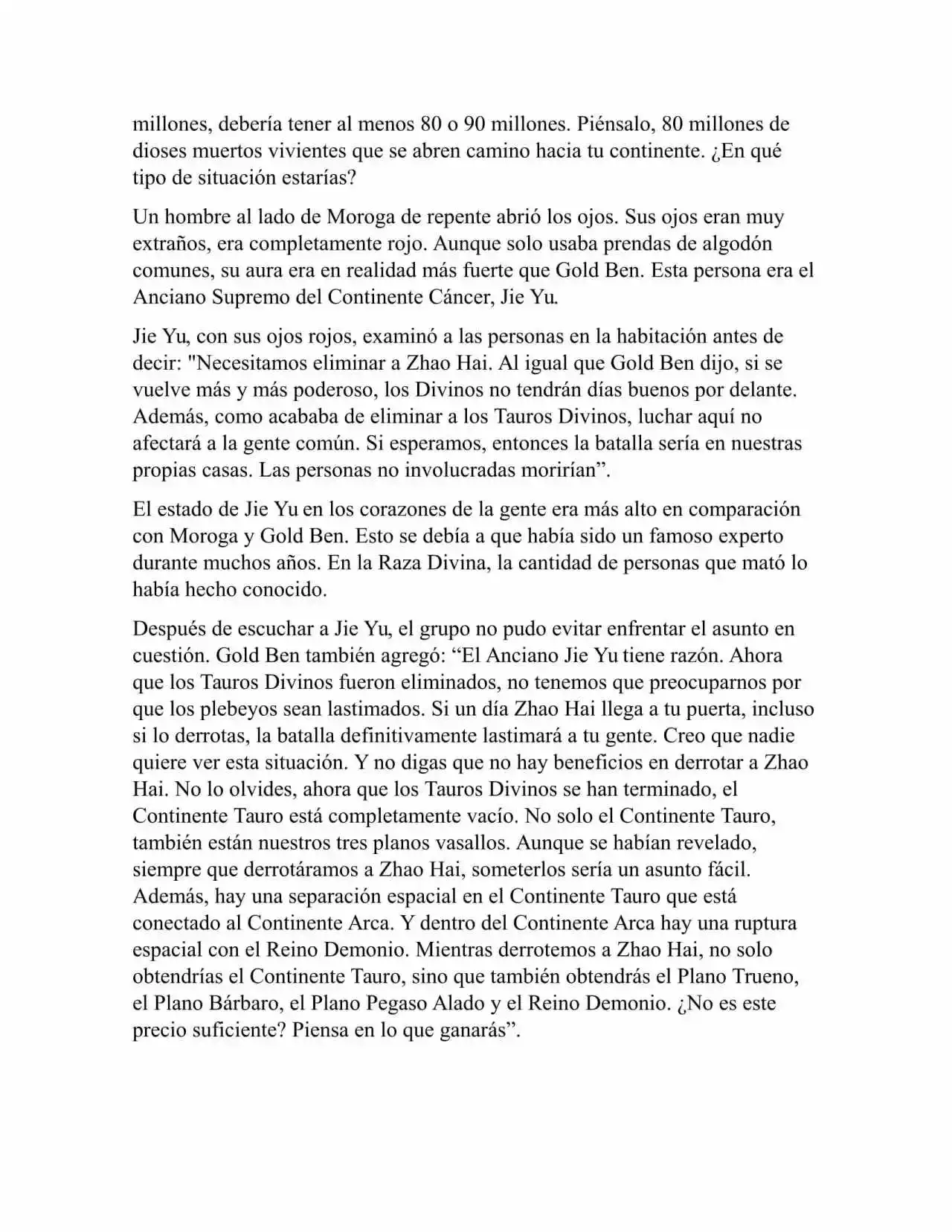 millones, debería tener al menos 80 o 90 millones. Piénsalo, 80 millones de dioses muertos vivientes que se abren camino hacia tu continente. ¿En qué tipo de situación estarías?

Un hombre al lado de Moroga de repente abrió los ojos. Sus ojos eran muy extraños, era completamente rojo. Aunque solo usaba prendas de algodón comunes, su aura era en realidad más fuerte que Gold Ben. Esta persona era el Anciano Supremo del Continente Cáncer, Jie Yu.

Jie Yu, con sus ojos rojos, examinó a las personas en la habitación antes de decir: "Necesitamos eliminar a Zhao Hai. Al igual que Gold Ben dijo, si se vuelve más y más poderoso, los Divinos no tendrán días buenos por delante. Además, como acababa de eliminar a los Tauros Divinos, luchar aquí no afectará a la gente común. Si esperamos, entonces la batalla sería en nuestras propias casas. Las personas no involucradas morirían”.

El estado de Jie Yu en los corazones de la gente era más alto en comparación con Moroga y Gold Ben. Esto se debía a que había sido un famoso experto durante muchos años. En la Raza Divina, la cantidad de personas que mató lo había hecho conocido.

Después de escuchar a Jie Yu, el grupo no pudo evitar enfrentar el asunto en cuestión. Gold Ben también agregó: “El Anciano Jie Yu tiene razón. Ahora que los Tauros Divinos fueron eliminados, no tenemos que preocuparnos por que los plebeyos sean lastimados. Si un día Zhao Hai llega a tu puerta, incluso si lo derrotas, la batalla definitivamente lastimará a tu gente. Creo que nadie quiere ver esta situación. Y no digas que no hay beneficios en derrotar a Zhao Hai. No lo olvides, ahora que los Tauros Divinos se han terminado, el Continente Tauro está completamente vacío. No solo el Continente Tauro, también están nuestros tres planos vasallos. Aunque se habían revelado, siempre que derrotáramos a Zhao Hai, someterlos sería un asunto fácil. Además, hay una separación espacial en el Continente Tauro que está conectado al Continente Arca. Y dentro del Continente Arca hay una ruptura espacial con el Reino Demonio. Mientras derrotemos a Zhao Hai, no solo obtendrías el Continente Tauro, sino que también obtendrás el Plano Trueno, el Plano Bárbaro, el Plano Pegaso Alado y el Reino Demonio. ¿No es este precio suficiente? Piensa en lo que ganarás”.